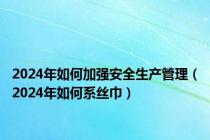 2024年如何加强安全生产管理（2024年如何系丝巾）